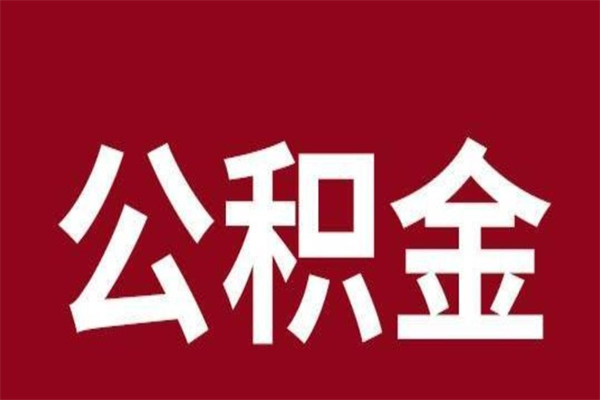 公积金